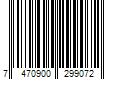 7 470900 299072